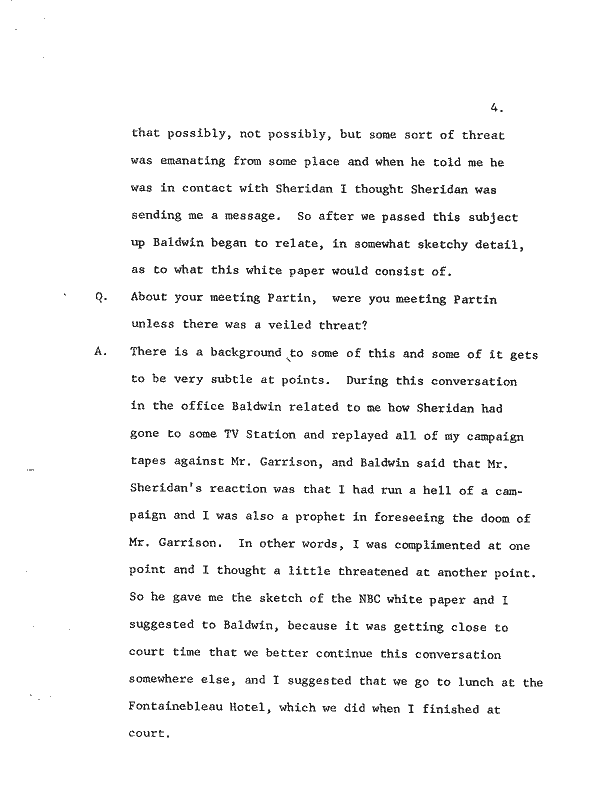 4.

that possibly, not possibly, but some sort of threat was emanating from some place and when he told me he was in contact with Sheridan I thought Sheridan was sending me a message. So after we passed this subject up Baldwin began to relate, in somewhat sketchy detail, as to what this white paper would consist of.

Q. About your meeting Partin, were you meeting Partin unless there was a veiled threat?

A. There is a background to some of this and some of it gets to be very subtle at points. During this conversation in the office Baldwin related to me how Sheridan had gone to some TV Station and replayed all of my campaign tapes against Mr. Garrison, and Baldwin said that Mr. Sheridan's reaction was that I had run a hell of a campaign and I was also a prophet in foreseeing the doom of Mr. Garrison. In other words, I was complimented at one point and I thought a little threatened at another point. So he gave me the sketch of the NBC white paper and I suggested to Baldwin, because it was getting close to court time that we better continue this conversation somewhere else, and I suggested that we go to lunch at the Fontainebleau Hotel, which we did when I finished at court.